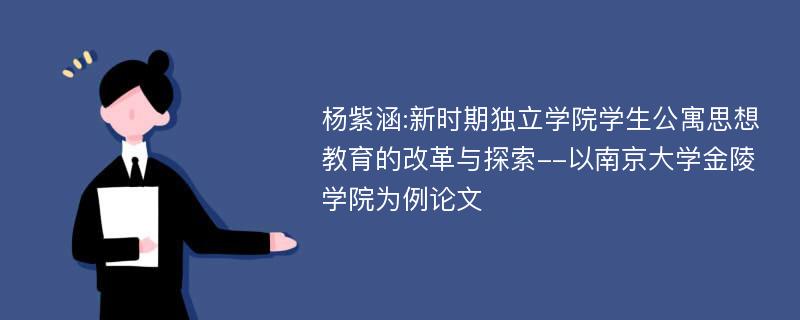 杨紫涵:新时期独立学院学生公寓思想教育的改革与探索--以南京大学金陵学院为例论文